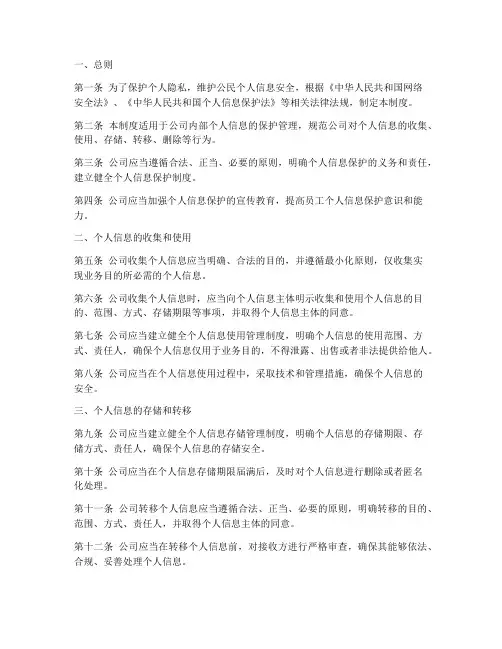 一、总则

第一条 为了保护个人隐私，维护公民个人信息安全，根据《中华人民共和国网络安全法》、《中华人民共和国个人信息保护法》等相关法律法规，制定本制度。

第二条 本制度适用于公司内部个人信息的保护管理，规范公司对个人信息的收集、使用、存储、转移、删除等行为。

第三条 公司应当遵循合法、正当、必要的原则，明确个人信息保护的义务和责任，建立健全个人信息保护制度。

第四条 公司应当加强个人信息保护的宣传教育，提高员工个人信息保护意识和能力。

二、个人信息的收集和使用

第五条 公司收集个人信息应当明确、合法的目的，并遵循最小化原则，仅收集实现业务目的所必需的个人信息。

第六条 公司收集个人信息时，应当向个人信息主体明示收集和使用个人信息的目的、范围、方式、存储期限等事项，并取得个人信息主体的同意。

第七条 公司应当建立健全个人信息使用管理制度，明确个人信息的使用范围、方式、责任人，确保个人信息仅用于业务目的，不得泄露、出售或者非法提供给他人。

第八条 公司应当在个人信息使用过程中，采取技术和管理措施，确保个人信息的安全。

三、个人信息的存储和转移

第九条 公司应当建立健全个人信息存储管理制度，明确个人信息的存储期限、存储方式、责任人，确保个人信息的存储安全。

第十条 公司应当在个人信息存储期限届满后，及时对个人信息进行删除或者匿名化处理。

第十一条 公司转移个人信息应当遵循合法、正当、必要的原则，明确转移的目的、范围、方式、责任人，并取得个人信息主体的同意。

第十二条 公司应当在转移个人信息前，对接收方进行严格审查，确保其能够依法、合规、妥善处理个人信息。